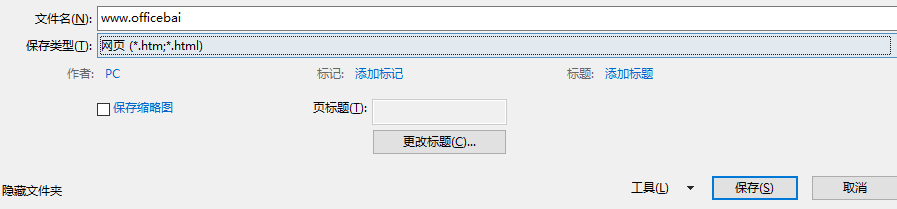 文件名(N): www.officebai
保存类型(T): 网页 (*.htm;*.html)

作者: PC
标记: 添加标记
标题: 添加标题

保存缩略图
页标题(T):
更改标题(C)...

隐藏文件夹
工具(L)
保存(S)
取消